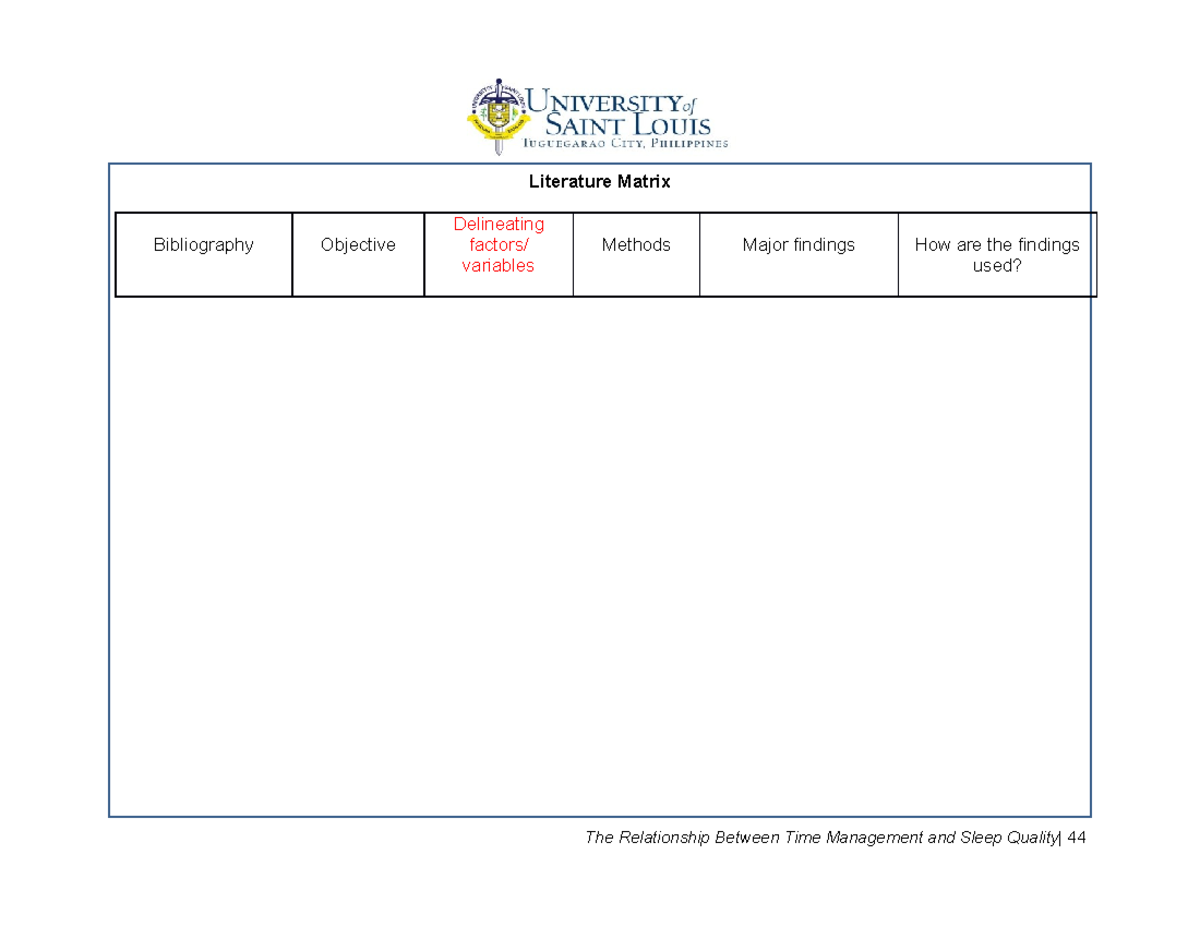 UNIVERSITY of SAINT LOUIS
TUGUEGARAO CITY, PHILIPPINES

Literature Matrix

| Bibliography | Objective | Delineating factors/ variables | Methods | Major findings | How are the findings used? |
|---|---|---|---|---|---|

The Relationship Between Time Management and Sleep Quality| 44